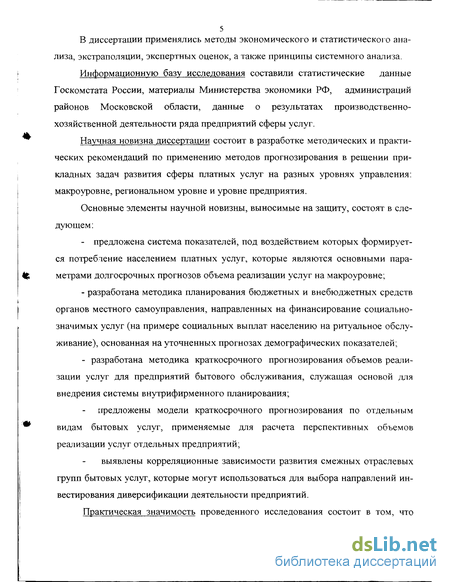 5

В диссертации применялись методы экономического и статистического анализа, экстраполяции, экспертных оценок, а также принципы системного анализа.

Информационную базу исследования составили статистические данные Госкомстата России, материалы Министерства экономики РФ, администраций районов Московской области, данные о результатах производственно-хозяйственной деятельности ряда предприятий сферы услуг.

Научная новизна диссертации состоит в разработке методических и практических рекомендаций по применению методов прогнозирования в решении прикладных задач развития сферы платных услуг на разных уровнях управления: макроуровне, региональном уровне и уровне предприятия.

Основные элементы научной новизны, выносимые на защиту, состоят в следующем:

- предложена система показателей, под воздействием которых формируется потребление населением платных услуг, которые являются основными параметрами долгосрочных прогнозов объема реализации услуг на макроуровне;

- разработана методика планирования бюджетных и внебюджетных средств органов местного самоуправления, направленных на финансирование социально-значимых услуг (на примере социальных выплат населению на ритуальное обслуживание), основанная на уточненных прогнозах демографических показателей;

- разработана методика краткосрочного прогнозирования объемов реализации услуг для предприятий бытового обслуживания, служащая основой для внедрения системы внутрифирменного планирования;

- предложены модели краткосрочного прогнозирования по отдельным видам бытовых услуг, применяемые для расчета перспективных объемов реализации услуг отдельных предприятий;

- выявлены корреляционные зависимости развития смежных отраслевых групп бытовых услуг, которые могут использоваться для выбора направлений инвестирования диверсификации деятельности предприятий.

Практическая значимость проведенного исследования состоит в том, что

dsLib.net
библиотека диссертаций